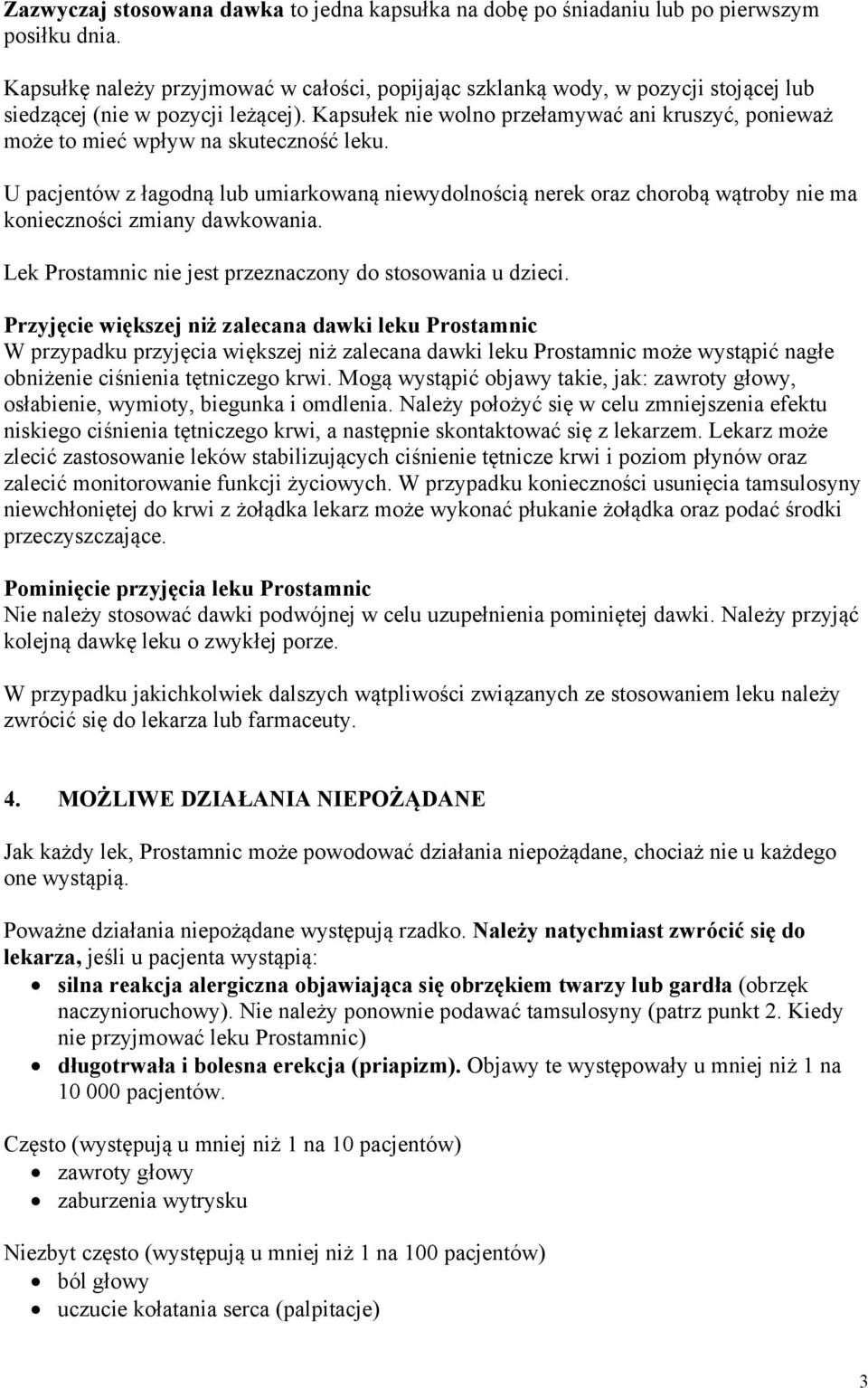 Zazwyczaj stosowana dawka to jedna kapsułka na dobę po śniadaniu lub po pierwszym posiłku dnia.

Kapsułkę należy przyjmować w całości, popijając szklanką wody, w pozycji stojącej lub siedzącej (nie w pozycji leżącej). Kapsułek nie wolno przełamywać ani kruszyć, ponieważ może to mieć wpływ na skuteczność leku.

U pacjentów z łagodną lub umiarkowaną niewydolnością nerek oraz chorobą wątroby nie ma konieczności zmiany dawkowania.

Lek Prostamnic nie jest przeznaczony do stosowania u dzieci.

Przyjęcie większej niż zalecana dawki leku Prostamnic
W przypadku przyjęcia większej niż zalecana dawki leku Prostamnic może wystąpić nagłe obniżenie ciśnienia tętniczego krwi. Mogą wystąpić objawy takie, jak: zawroty głowy, osłabienie, wymioty, biegunka i omdlenia. Należy położyć się w celu zmniejszenia efektu niskiego ciśnienia tętniczego krwi, a następnie skontaktować się z lekarzem. Lekarz może zlecić zastosowanie leków stabilizujących ciśnienie tętnicze krwi i poziom płynów oraz zalecić monitorowanie funkcji życiowych. W przypadku konieczności usunięcia tamsulosyny niewchłoniętej do krwi z żołądka lekarz może wykonać płukanie żołądka oraz podać środki przeczyszczające.

Pominięcie przyjęcia leku Prostamnic
Nie należy stosować dawki podwójnej w celu uzupełnienia pominiętej dawki. Należy przyjąć kolejną dawkę leku o zwykłej porze.

W przypadku jakichkolwiek dalszych wątpliwości związanych ze stosowaniem leku należy zwrócić się do lekarza lub farmaceuty.

4. MOŻLIWE DZIAŁANIA NIEPOŻĄDANE

Jak każdy lek, Prostamnic może powodować działania niepożądane, chociaż nie u każdego one wystąpią.

Poważne działania niepożądane występują rzadko. Należy natychmiast zwrócić się do lekarza, jeśli u pacjenta wystąpią:
• silna reakcja alergiczna objawiająca się obrzękiem twarzy lub gardła (obrzęk naczynioruchowy). Nie należy ponownie podawać tamsulosyny (patrz punkt 2. Kiedy nie przyjmować leku Prostamnic)
• długotrwała i bolesna erekcja (priapizm). Objawy te występowały u mniej niż 1 na 10 000 pacjentów.

Często (występują u mniej niż 1 na 10 pacjentów)
• zawroty głowy
• zaburzenia wytrysku

Niezbyt często (występują u mniej niż 1 na 100 pacjentów)
• ból głowy
• uczucie kołatania serca (palpitacje)

3